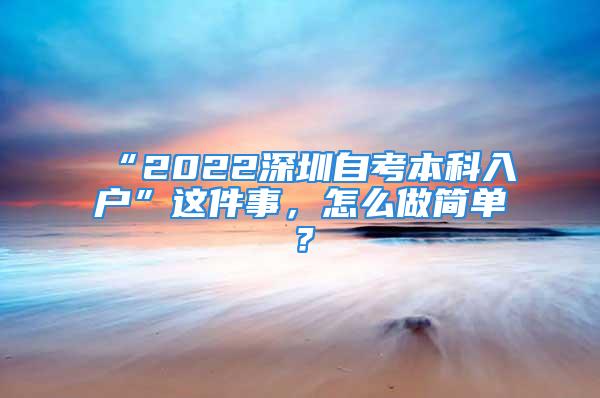 “2022深圳自考本科入户”这件事，怎么做简单？